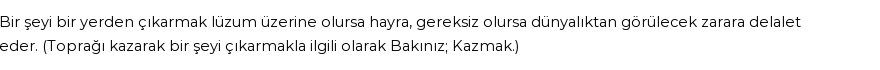 Bir şeyi bir yerden çıkarmak lüzum üzerine olursa hayra, gereksiz olursa dünyalıktan görülecek zarara delalet eder. (Toprağı kazarak bir şeyi çıkarmakla ilgili olarak Bakınız; Kazmak.)